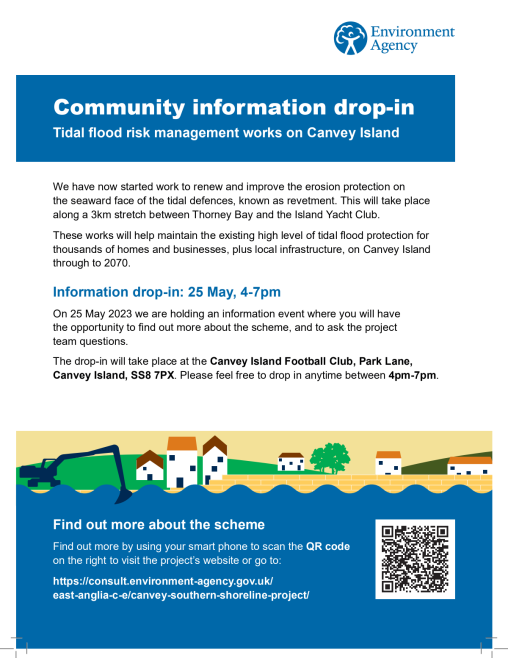 Environment Agency

Community information drop-in

Tidal flood risk management works on Canvey Island

We have now started work to renew and improve the erosion protection on the seaward face of the tidal defences, known as revetment. This will take place along a 3km stretch between Thorney Bay and the Island Yacht Club.

These works will help maintain the existing high level of tidal flood protection for thousands of homes and businesses, plus local infrastructure, on Canvey Island through to 2070.

Information drop-in: 25 May, 4-7pm

On 25 May 2023 we are holding an information event where you will have the opportunity to find out more about the scheme, and to ask the project team questions.

The drop-in will take place at the Canvey Island Football Club, Park Lane, Canvey Island, SS8 7PX. Please feel free to drop in anytime between 4pm-7pm.

Find out more about the scheme

Find out more by using your smart phone to scan the QR code on the right to visit the project's website or go to:

https://consult.environment-agency.gov.uk/east-anglia-c-e/canvey-southern-shoreline-project/